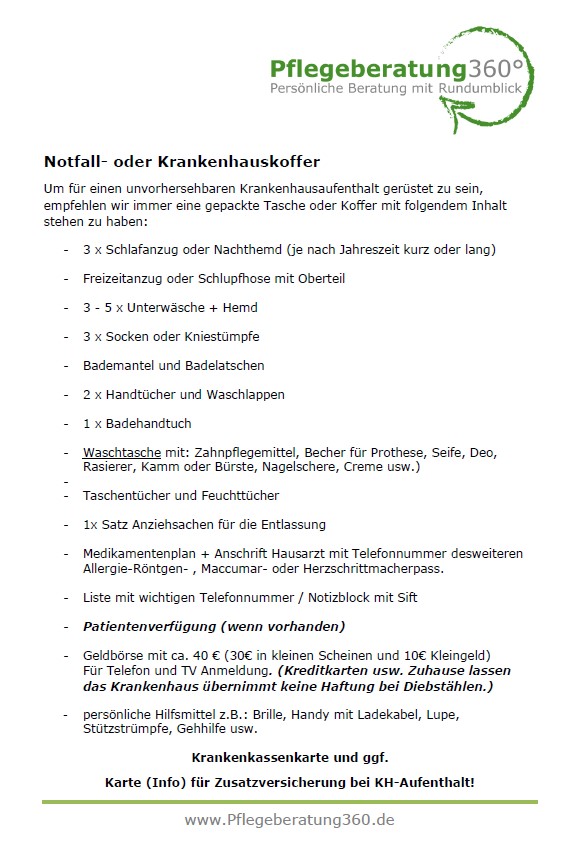 Pflegeberatung360°
Persönliche Beratung mit Rundumblick

Notfall- oder Krankenhauskoffer

Um für einen unvorhersehbaren Krankenhausaufenthalt gerüstet zu sein, empfehlen wir immer eine gepackte Tasche oder Koffer mit folgendem Inhalt stehen zu haben:

- 3 x Schlafanzug oder Nachthemd (je nach Jahreszeit kurz oder lang)

- Freizeitanzug oder Schlupfhose mit Oberteil

- 3 - 5 x Unterwäsche + Hemd

- 3 x Socken oder Kniestümpfe

- Bademantel und Badelatschen

- 2 x Handtücher und Waschlappen

- 1 x Badehandtuch

- Waschtasche mit: Zahnpflegemittel, Becher für Prothese, Seife, Deo, Rasierer, Kamm oder Bürste, Nagelschere, Creme usw.)
-
- Taschentücher und Feuchttücher

- 1x Satz Anziehsachen für die Entlassung

- Medikamentenplan + Anschrift Hausarzt mit Telefonnummer desweiteren Allergie-Röntgen- , Maccumar- oder Herzschrittmacherpass.

- Liste mit wichtigen Telefonnummer / Notizblock mit Sift

- Patientenverfügung (wenn vorhanden)

- Geldbörse mit ca. 40 € (30€ in kleinen Scheinen und 10€ Kleingeld) Für Telefon und TV Anmeldung. (Kreditkarten usw. Zuhause lassen das Krankenhaus übernimmt keine Haftung bei Diebstählen.)

- persönliche Hilfsmittel z.B.: Brille, Handy mit Ladekabel, Lupe, Stützstrümpfe, Gehhilfe usw.

Krankenkassenkarte und ggf.

Karte (Info) für Zusatzversicherung bei KH-Aufenthalt!

www.Pflegeberatung360.de